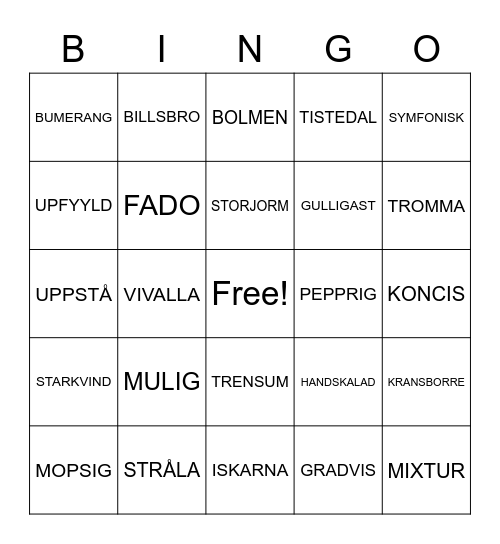 | B | I | N | G | O |
|---|---|---|---|---|
| BUMERANG | BILLSBRO | BOLMEN | TISTEDAL | SYMFONISK |
| UPFYYLD | FADO | STORJORM | GULLIGAST | TROMMA |
| UPPSTÅ | VIVALLA | Free! | PEPPRIG | KONCIS |
| STARKVIND | MULIG | TRENSUM | HANDSKALAD | KRANSBORRE |
| MOPSIG | STRÅLA | ISKARNA | GRADVIS | MIXTUR |